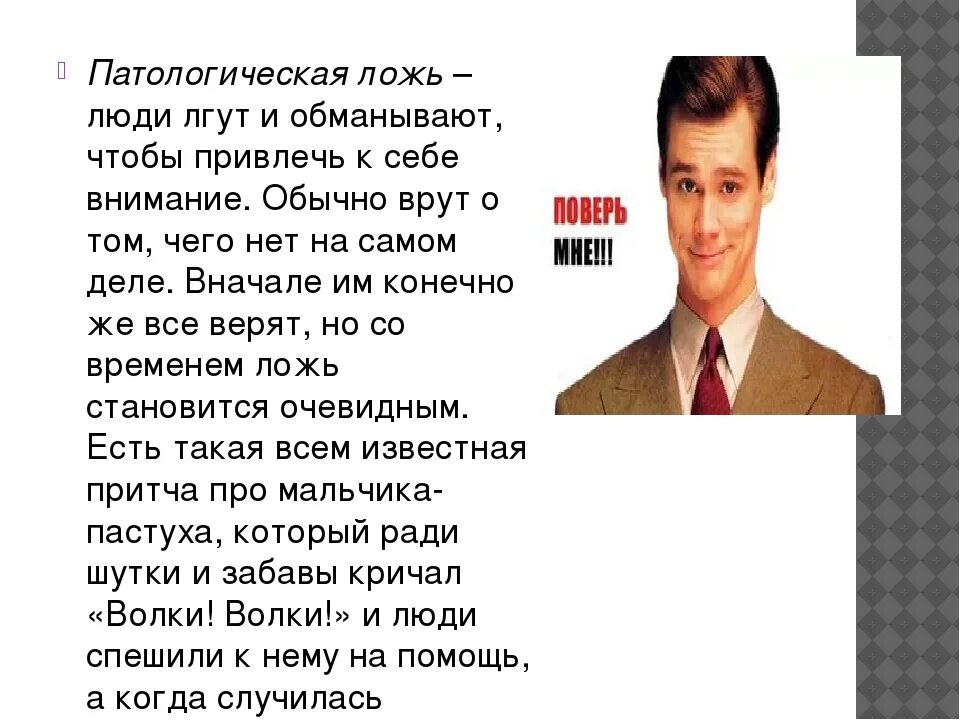 Патологическая ложь – люди лгут и обманывают, чтобы привлечь к себе внимание. Обычно врут о том, чего нет на самом деле. Вначале им конечно же все верят, но со временем ложь становится очевидным. Есть такая всем известная притча про мальчика-пастуха, который ради шутки и забавы кричал «Волки! Волки!» и люди спешили к нему на помощь, а когда случилась

ПОВЕРЬ МНЕ!!!